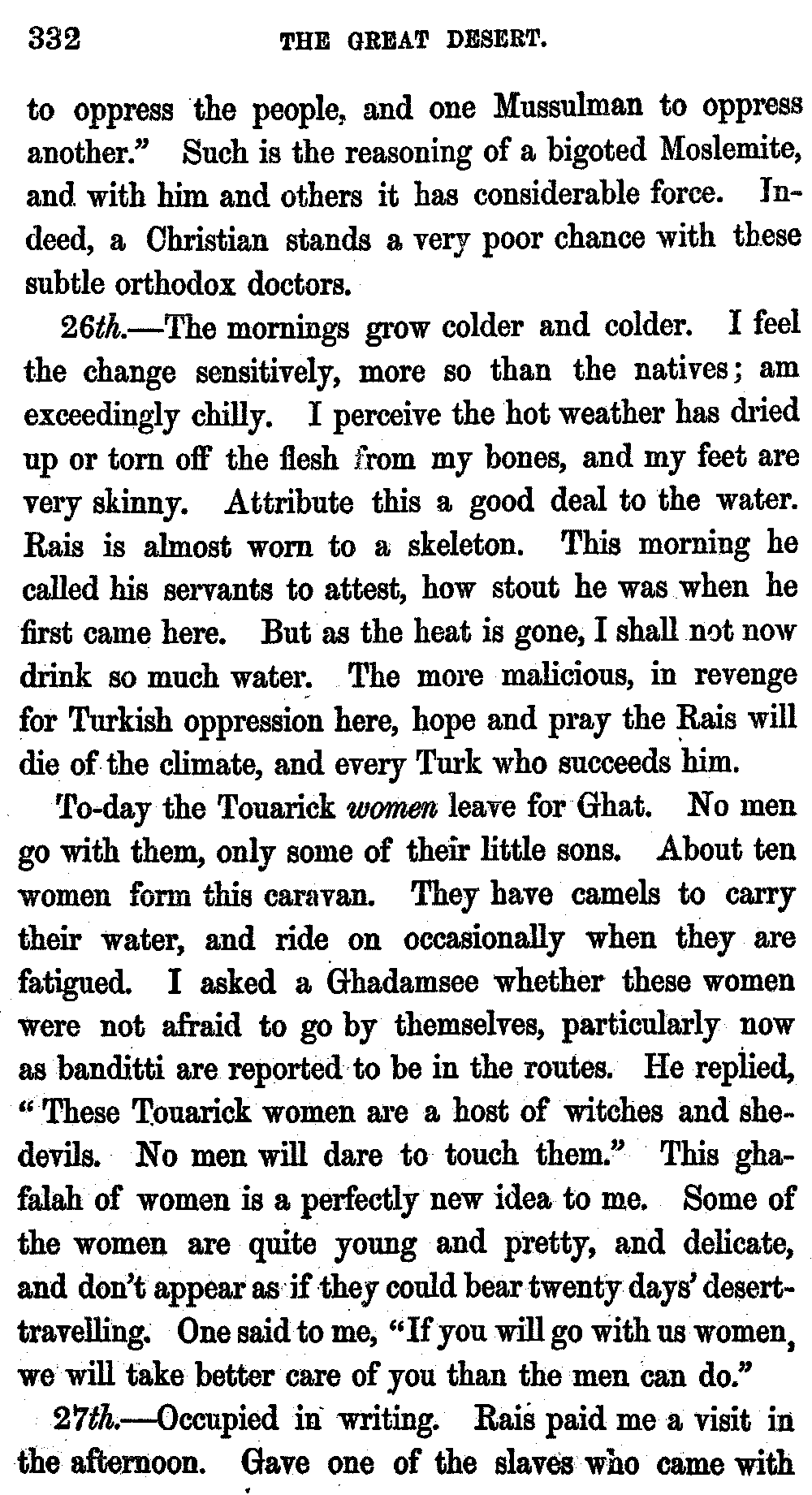 332 THE GREAT DESERT.

to oppress the people, and one Mussulman to oppress another." Such is the reasoning of a bigoted Moslemite, and with him and others it has considerable force. Indeed, a Christian stands a very poor chance with these subtle orthodox doctors.

26th.—The mornings grow colder and colder. I feel the change sensitively, more so than the natives; am exceedingly chilly. I perceive the hot weather has dried up or torn off the flesh from my bones, and my feet are very skinny. Attribute this a good deal to the water. Rais is almost worn to a skeleton. This morning he called his servants to attest, how stout he was when he first came here. But as the heat is gone, I shall not now drink so much water. The more malicious, in revenge for Turkish oppression here, hope and pray the Rais will die of the climate, and every Turk who succeeds him.

To-day the Touarick women leave for Ghat. No men go with them, only some of their little sons. About ten women form this caravan. They have camels to carry their water, and ride on occasionally when they are fatigued. I asked a Ghadamsee whether these women were not afraid to go by themselves, particularly now as banditti are reported to be in the routes. He replied, "These Touarick women are a host of witches and she-devils. No men will dare to touch them." This ghafalah of women is a perfectly new idea to me. Some of the women are quite young and pretty, and delicate, and don't appear as if they could bear twenty days' desert-travelling. One said to me, "If you will go with us women, we will take better care of you than the men can do."

27th.—Occupied in writing. Rais paid me a visit in the afternoon. Gave one of the slaves who came with